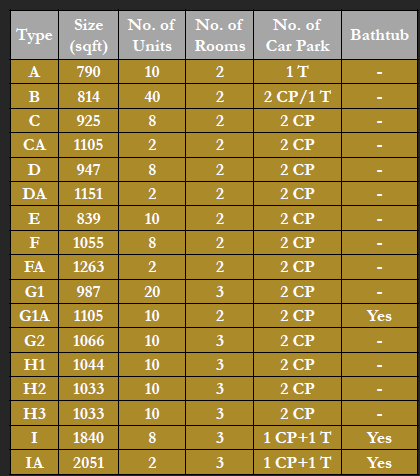 | Type | Size (sqft) | No. of Units | No. of Rooms | No. of Car Park | Bathtub |
|---|---|---|---|---|---|
| A | 790 | 10 | 2 | 1 T | - |
| B | 814 | 40 | 2 | 2 CP/1 T | - |
| C | 925 | 8 | 2 | 2 CP | - |
| CA | 1105 | 2 | 2 | 2 CP | - |
| D | 947 | 8 | 2 | 2 CP | - |
| DA | 1151 | 2 | 2 | 2 CP | - |
| E | 839 | 10 | 2 | 2 CP | - |
| F | 1055 | 8 | 2 | 2 CP | - |
| FA | 1263 | 2 | 2 | 2 CP | - |
| G1 | 987 | 20 | 3 | 2 CP | - |
| G1A | 1105 | 10 | 2 | 2 CP | Yes |
| G2 | 1066 | 10 | 3 | 2 CP | - |
| H1 | 1044 | 10 | 3 | 2 CP | - |
| H2 | 1033 | 10 | 3 | 2 CP | - |
| H3 | 1033 | 10 | 3 | 2 CP | - |
| I | 1840 | 8 | 3 | 1 CP+1 T | Yes |
| IA | 2051 | 2 | 3 | 1 CP+1 T | Yes |